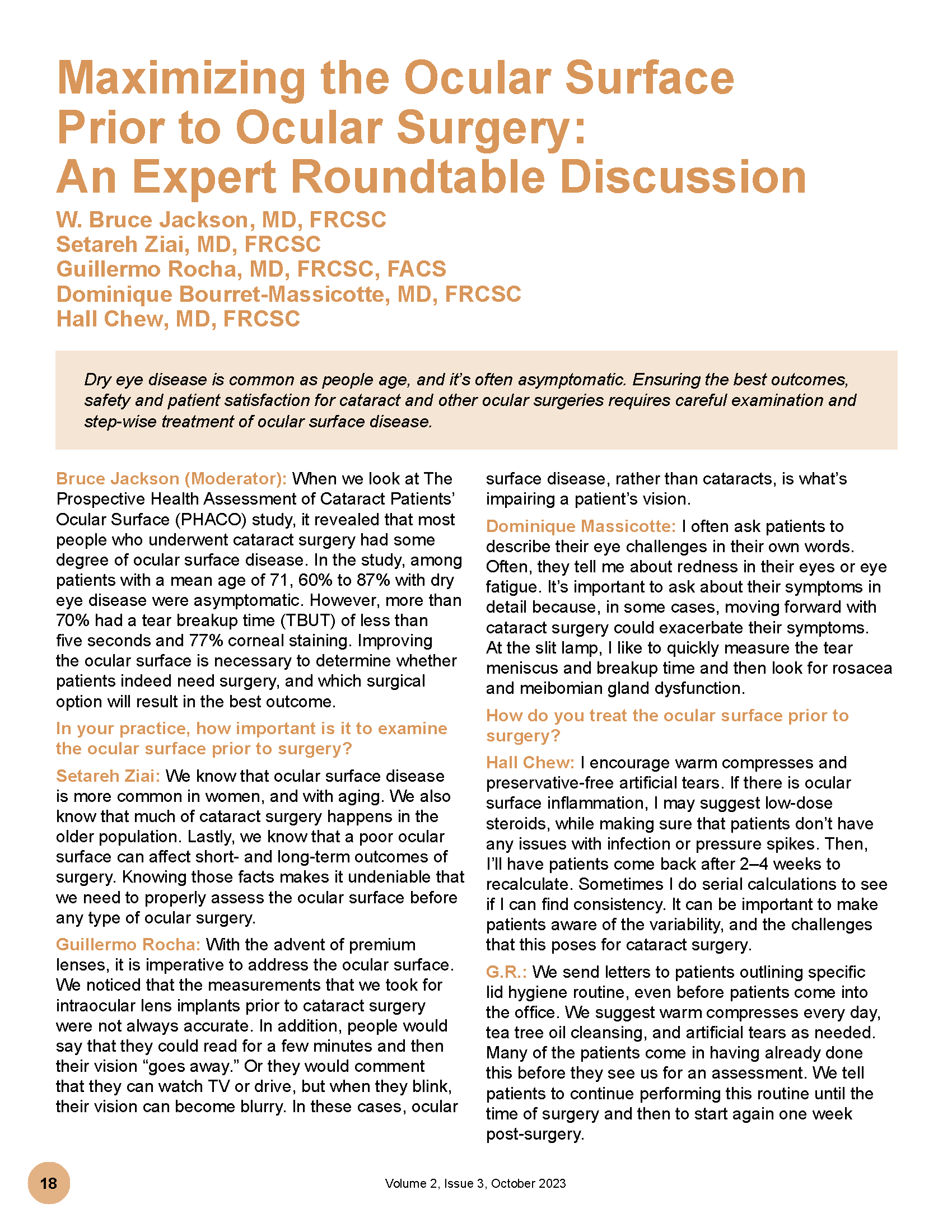 Maximizing the Ocular Surface Prior to Ocular Surgery: An Expert Roundtable Discussion

W. Bruce Jackson, MD, FRCSC
Setareh Ziai, MD, FRCSC
Guillermo Rocha, MD, FRCSC, FACS
Dominique Bourret-Massicotte, MD, FRCSC
Hall Chew, MD, FRCSC

Dry eye disease is common as people age, and it's often asymptomatic. Ensuring the best outcomes, safety and patient satisfaction for cataract and other ocular surgeries requires careful examination and step-wise treatment of ocular surface disease.

Bruce Jackson (Moderator): When we look at The Prospective Health Assessment of Cataract Patients' Ocular Surface (PHACO) study, it revealed that most people who underwent cataract surgery had some degree of ocular surface disease. In the study, among patients with a mean age of 71, 60% to 87% with dry eye disease were asymptomatic. However, more than 70% had a tear breakup time (TBUT) of less than five seconds and 77% corneal staining. Improving the ocular surface is necessary to determine whether patients indeed need surgery, and which surgical option will result in the best outcome.

In your practice, how important is it to examine the ocular surface prior to surgery?

Setareh Ziai: We know that ocular surface disease is more common in women, and with aging. We also know that much of cataract surgery happens in the older population. Lastly, we know that a poor ocular surface can affect short- and long-term outcomes of surgery. Knowing those facts makes it undeniable that we need to properly assess the ocular surface before any type of ocular surgery.

Guillermo Rocha: With the advent of premium lenses, it is imperative to address the ocular surface. We noticed that the measurements that we took for intraocular lens implants prior to cataract surgery were not always accurate. In addition, people would say that they could read for a few minutes and then their vision "goes away." Or they would comment that they can watch TV or drive, but when they blink, their vision can become blurry. In these cases, ocular surface disease, rather than cataracts, is what's impairing a patient's vision.

Dominique Massicotte: I often ask patients to describe their eye challenges in their own words. Often, they tell me about redness in their eyes or eye fatigue. It's important to ask about their symptoms in detail because, in some cases, moving forward with cataract surgery could exacerbate their symptoms. At the slit lamp, I like to quickly measure the tear meniscus and breakup time and then look for rosacea and meibomian gland dysfunction.

How do you treat the ocular surface prior to surgery?

Hall Chew: I encourage warm compresses and preservative-free artificial tears. If there is ocular surface inflammation, I may suggest low-dose steroids, while making sure that patients don't have any issues with infection or pressure spikes. Then, I'll have patients come back after 2–4 weeks to recalculate. Sometimes I do serial calculations to see if I can find consistency. It can be important to make patients aware of the variability, and the challenges that this poses for cataract surgery.

G.R.: We send letters to patients outlining specific lid hygiene routine, even before patients come into the office. We suggest warm compresses every day, tea tree oil cleansing, and artificial tears as needed. Many of the patients come in having already done this before they see us for an assessment. We tell patients to continue performing this routine until the time of surgery and then to start again one week post-surgery.

18

Volume 2, Issue 3, October 2023